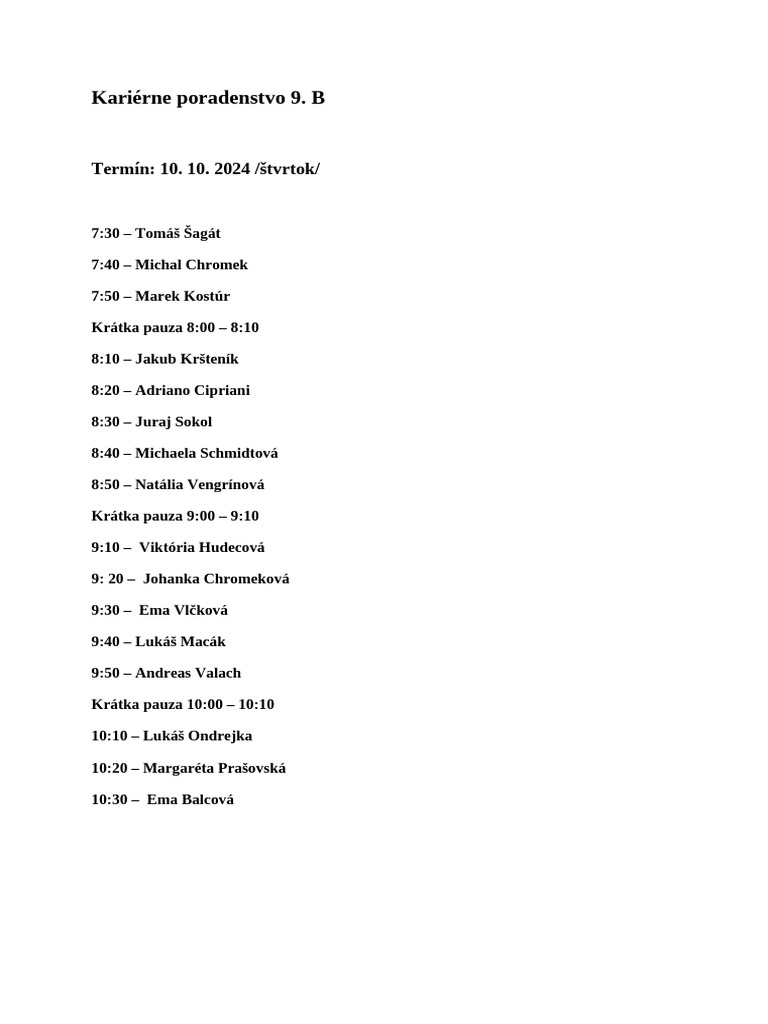 Kariérne poradenstvo 9. B

Termín: 10. 10. 2024 /štvrtok/

7:30 – Tomáš Šagát

7:40 – Michal Chromek

7:50 – Marek Kostúr

Krátka pauza 8:00 – 8:10

8:10 – Jakub Kršteník

8:20 – Adriano Cipriani

8:30 – Juraj Sokol

8:40 – Michaela Schmidtová

8:50 – Natália Vengrínová

Krátka pauza 9:00 – 9:10

9:10 – Viktória Hudecová

9: 20 – Johanka Chromeková

9:30 – Ema Vlčková

9:40 – Lukáš Macák

9:50 – Andreas Valach

Krátka pauza 10:00 – 10:10

10:10 – Lukáš Ondrejka

10:20 – Margaréta Prašovská

10:30 – Ema Balcová